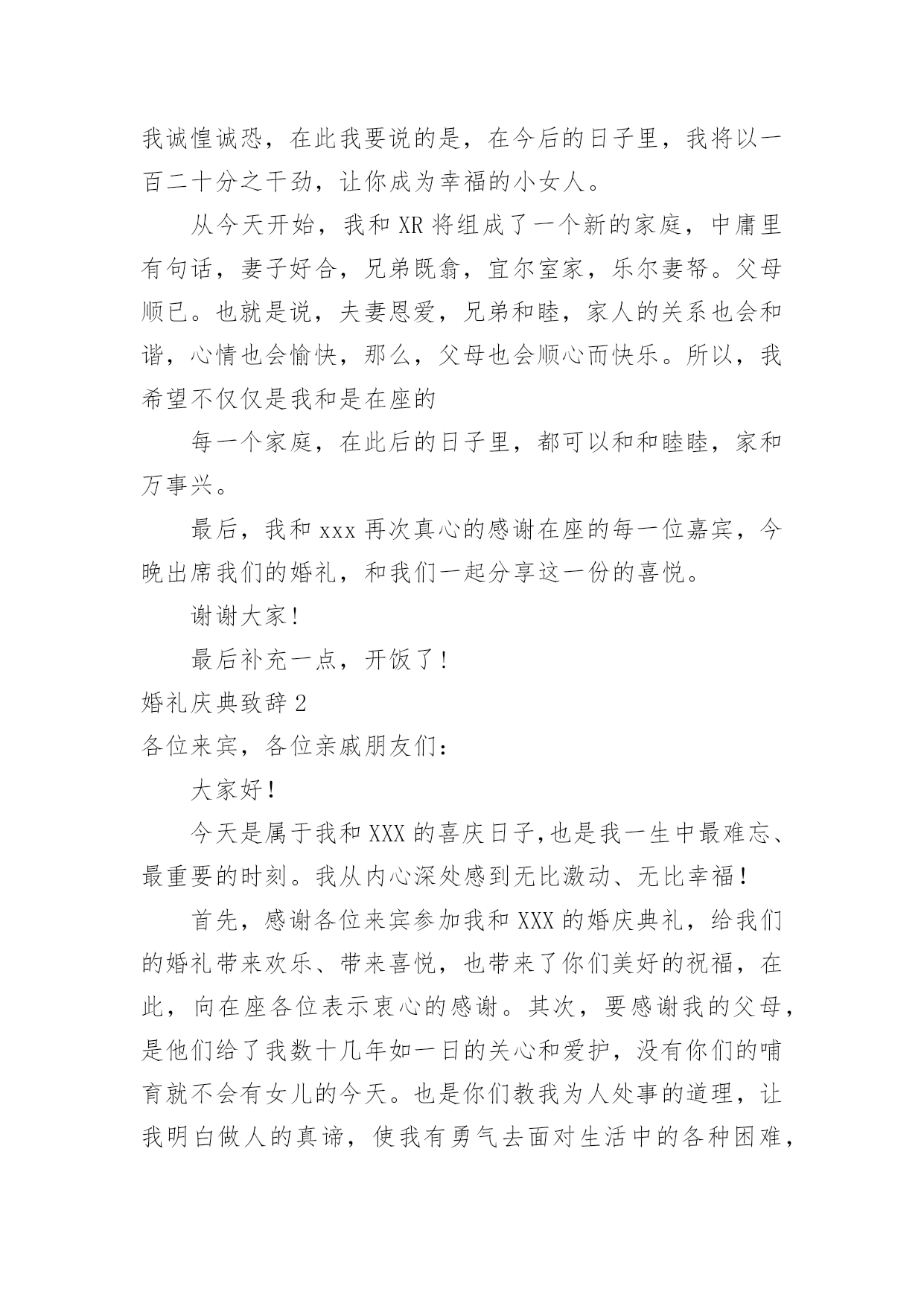 我诚惶诚恐，在此我要说的是，在今后的日子里，我将以一百二十分之干劲，让你成为幸福的小女人。

从今天开始，我和 XR 将组成了一个新的家庭，中庸里有句话，妻子好合，兄弟既翕，宜尔室家，乐尔妻帑。父母顺已。也就是说，夫妻恩爱，兄弟和睦，家人的关系也会和谐，心情也会愉快，那么，父母也会顺心而快乐。所以，我希望不仅仅是我和是在座的

每一个家庭，在此后的日子里，都可以和和睦睦，家和万事兴。

最后，我和 xxx 再次真心的感谢在座的每一位嘉宾，今晚出席我们的婚礼，和我们一起分享这一份的喜悦。

谢谢大家！

最后补充一点，开饭了！

婚礼庆典致辞 2

各位来宾，各位亲戚朋友们：

大家好！

今天是属于我和 XXX 的喜庆日子,也是我一生中最难忘、最重要的时刻。我从内心深处感到无比激动、无比幸福！

首先，感谢各位来宾参加我和 XXX 的婚庆典礼，给我们的婚礼带来欢乐、带来喜悦，也带来了你们美好的祝福，在此，向在座各位表示衷心的感谢。其次，要感谢我的父母，是他们给了我数十几年如一日的关心和爱护，没有你们的哺育就不会有女儿的今天。也是你们教我为人处事的道理，让我明白做人的真谛，使我有勇气去面对生活中的各种困难，